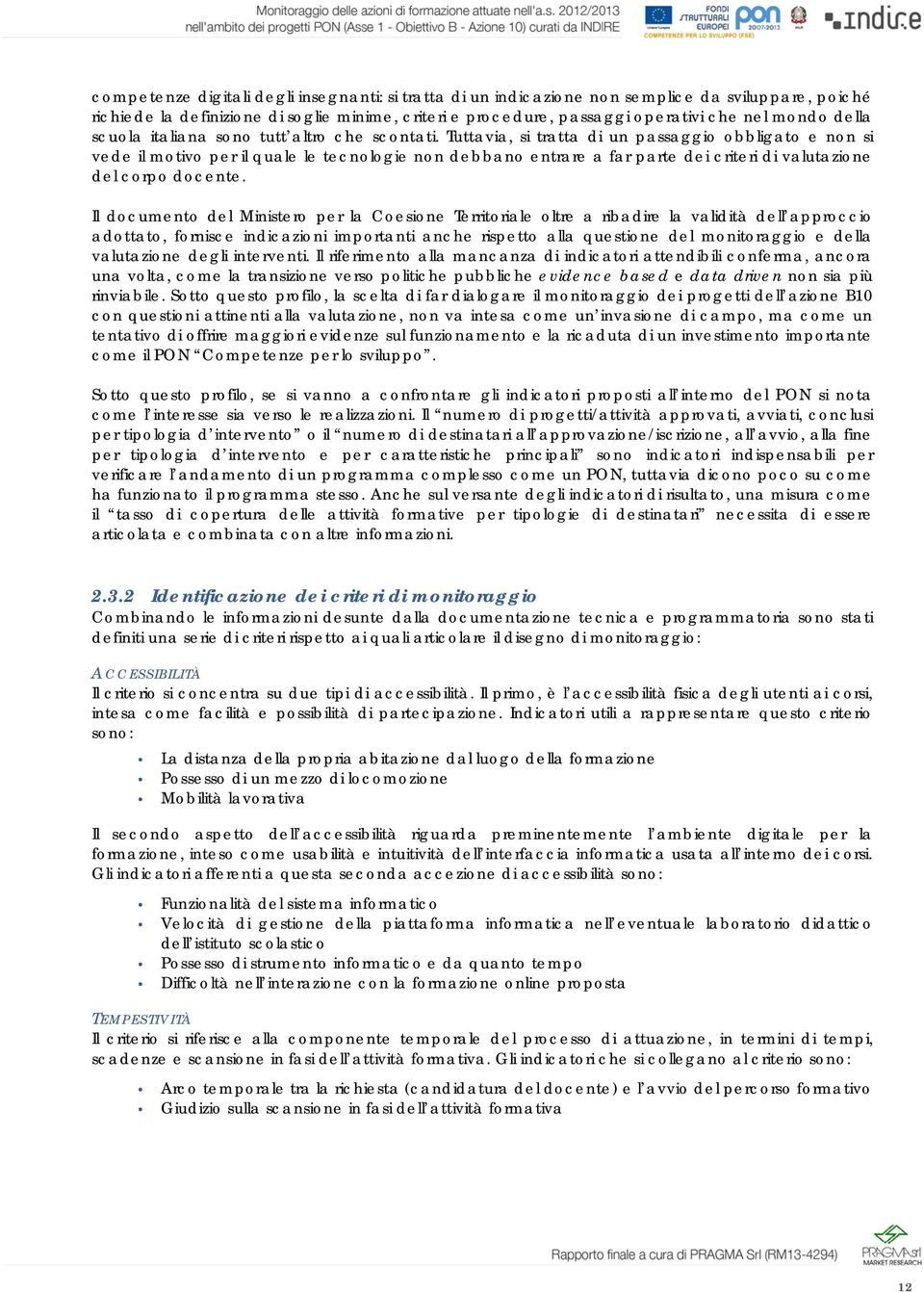 Monitoraggio delle azioni di formazione attuate nell'a.s. 2012/2013
nell'ambito dei progetti PON (Asse 1 - Obiettivo B - Azione 10) curati da INDIRE

FONDI STRUTTURALI EUROPEI
pon 2007-2013
COMPETENZE PER LO SVILUPPO (FSE)
indire

competenze digitali degli insegnanti: si tratta di un indicazione non semplice da sviluppare, poiché richiede la definizione di soglie minime, criteri e procedure, passaggi operativi che nel mondo della scuola italiana sono tutt'altro che scontati. Tuttavia, si tratta di un passaggio obbligato e non si vede il motivo per il quale le tecnologie non debbano entrare a far parte dei criteri di valutazione del corpo docente.

Il documento del Ministero per la Coesione Territoriale oltre a ribadire la validità dell'approccio adottato, fornisce indicazioni importanti anche rispetto alla questione del monitoraggio e della valutazione degli interventi. Il riferimento alla mancanza di indicatori attendibili conferma, ancora una volta, come la transizione verso politiche pubbliche evidence based e data driven non sia più rinviabile. Sotto questo profilo, la scelta di far dialogare il monitoraggio dei progetti dell'azione B10 con questioni attinenti alla valutazione, non va intesa come un'invasione di campo, ma come un tentativo di offrire maggiori evidenze sul funzionamento e la ricaduta di un investimento importante come il PON "Competenze per lo sviluppo".

Sotto questo profilo, se si vanno a confrontare gli indicatori proposti all'interno del PON si nota come l'interesse sia verso le realizzazioni. Il "numero di progetti/attività approvati, avviati, conclusi per tipologia d'intervento" o il "numero di destinatari all'approvazione/iscrizione, all'avvio, alla fine per tipologia d'intervento e per caratteristiche principali" sono indicatori indispensabili per verificare l'andamento di un programma complesso come un PON, tuttavia dicono poco su come ha funzionato il programma stesso. Anche sul versante degli indicatori di risultato, una misura come il "tasso di copertura delle attività formative per tipologie di destinatari" necessita di essere articolata e combinata con altre informazioni.

2.3.2 Identificazione dei criteri di monitoraggio
Combinando le informazioni desunte dalla documentazione tecnica e programmatoria sono stati definiti una serie di criteri rispetto ai quali articolare il disegno di monitoraggio:

ACCESSIBILITÀ
Il criterio si concentra su due tipi di accessibilità. Il primo, è l'accessibilità fisica degli utenti ai corsi, intesa come facilità e possibilità di partecipazione. Indicatori utili a rappresentare questo criterio sono:
• La distanza della propria abitazione dal luogo della formazione
• Possesso di un mezzo di locomozione
• Mobilità lavorativa

Il secondo aspetto dell'accessibilità riguarda preminentemente l'ambiente digitale per la formazione, inteso come usabilità e intuitività dell'interfaccia informatica usata all'interno dei corsi. Gli indicatori afferenti a questa seconda accezione di accessibilità sono:
• Funzionalità del sistema informatico
• Velocità di gestione della piattaforma informatica nell'eventuale laboratorio didattico dell'istituto scolastico
• Possesso di strumento informatico e da quanto tempo
• Difficoltà nell'interazione con la formazione online proposta

TEMPESTIVITÀ
Il criterio si riferisce alla componente temporale del processo di attuazione, in termini di tempi, scadenze e scansione in fasi dell'attività formativa. Gli indicatori che si collegano al criterio sono:
• Arco temporale tra la richiesta (candidatura del docente) e l'avvio del percorso formativo
• Giudizio sulla scansione in fasi dell'attività formativa

Rapporto finale a cura di PRAGMA Srl (RM13-4294)
PRAGMA srl MARKET RESEARCH
12